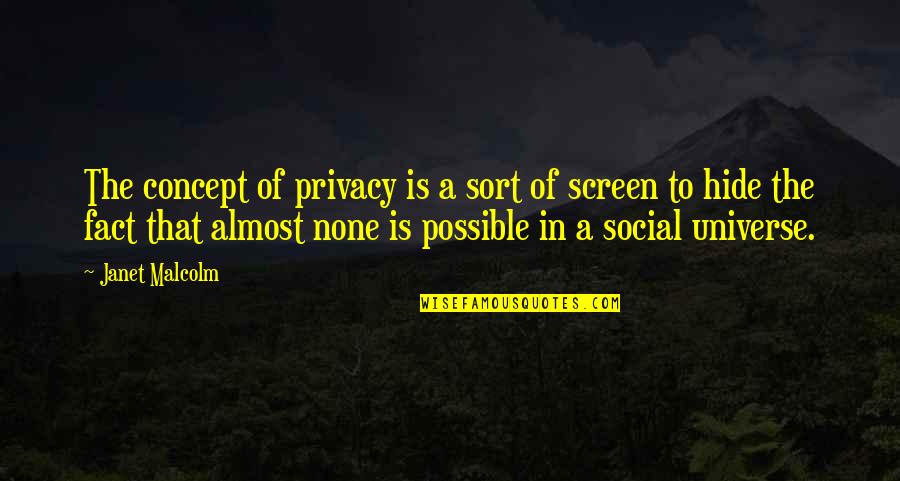 The concept of privacy is a sort of screen to hide the fact that almost none is possible in a social universe.

~ Janet Malcolm

WISEFAMOUSQUOTES.COM